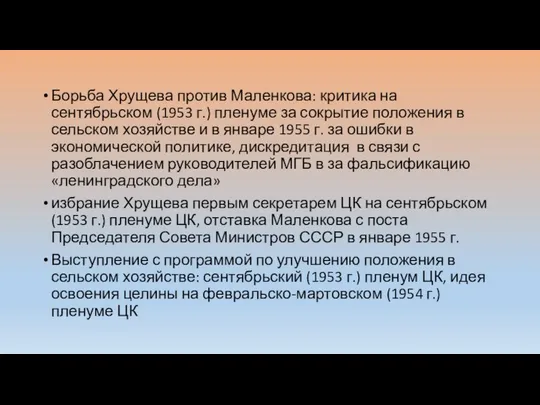 • Борьба Хрущева против Маленкова: критика на сентябрьском (1953 г.) пленуме за сокрытие положения в сельском хозяйстве и в январе 1955 г. за ошибки в экономической политике, дискредитация в связи с разоблачением руководителей МГБ в за фальсификацию «ленинградского дела»

• избрание Хрущева первым секретарем ЦК на сентябрьском (1953 г.) пленуме ЦК, отставка Маленкова с поста Председателя Совета Министров СССР в январе 1955 г.

• Выступление с программой по улучшению положения в сельском хозяйстве: сентябрьский (1953 г.) пленум ЦК, идея освоения целины на февральско-мартовском (1954 г.) пленуме ЦК